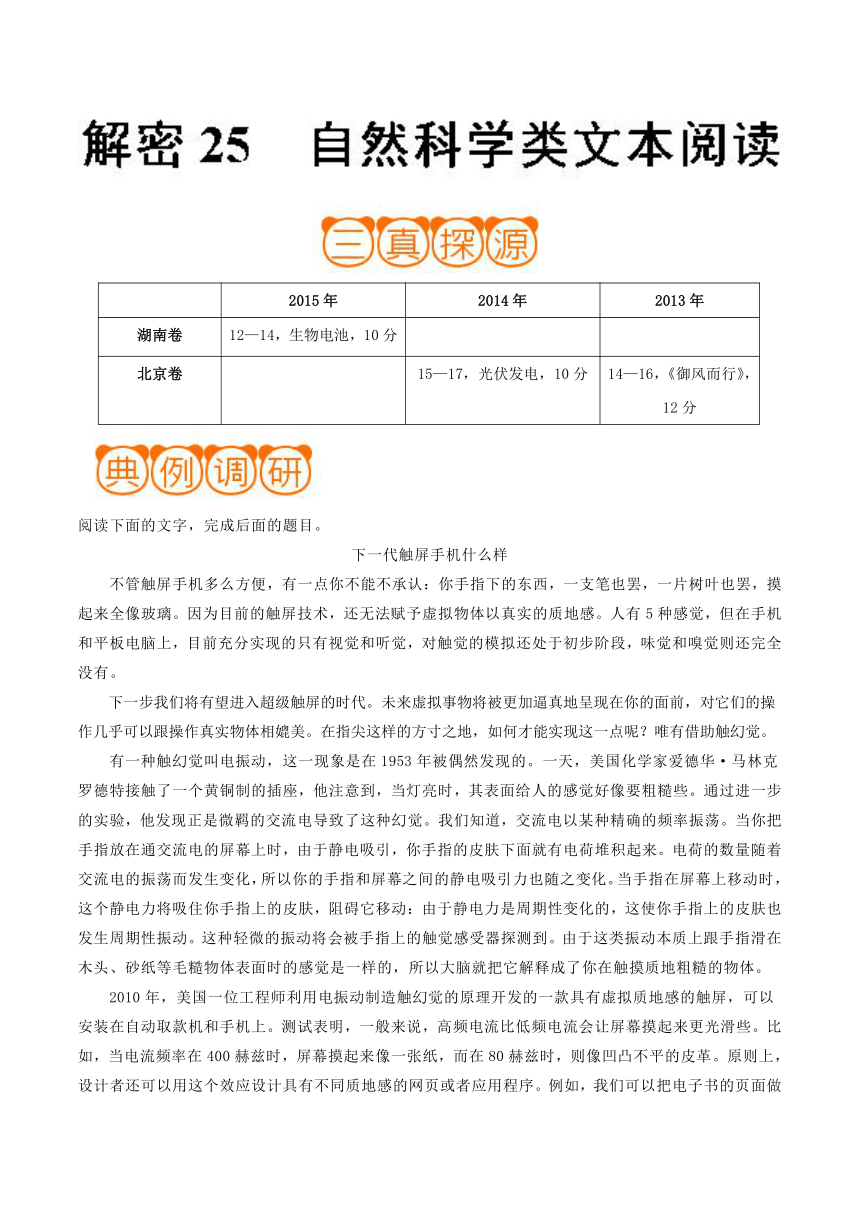 解密 25　自然科学类文本阅读

三真探源

| | 2015 年 | 2014 年 | 2013 年 |
|---|---|---|---|
| 湖南卷 | 12—14，生物电池，10 分 | | |
| 北京卷 | | 15—17，光伏发电，10 分 | 14—16，《御风而行》，12 分 |

典例调研

阅读下面的文字，完成后面的题目。

下一代触屏手机什么样

不管触屏手机多么方便，有一点你不能不承认：你手指下的东西，一支笔也罢，一片树叶也罢，摸起来全像玻璃。因为目前的触屏技术，还无法赋予虚拟物体以真实的质地感。人有 5 种感觉，但在手机和平板电脑上，目前充分实现的只有视觉和听觉，对触觉的模拟还处于初步阶段，味觉和嗅觉则还完全没有。

下一步我们将有望进入超级触屏的时代。未来虚拟事物将被更加逼真地呈现在你的面前，对它们的操作几乎可以跟操作真实物体相媲美。在指尖这样的方寸之地，如何才能实现这一点呢？唯有借助触幻觉。

有一种触幻觉叫电振动，这一现象是在 1953 年被偶然发现的。一天，美国化学家爱德华·马林克罗德特接触了一个黄铜制的插座，他注意到，当灯亮时，其表面给人的感觉好像要粗糙些。通过进一步的实验，他发现正是微弱的交流电导致了这种幻觉。我们知道，交流电以某种精确的频率振荡。当你把手指放在通交流电的屏幕上时，由于静电吸引，你手指的皮肤下面就有电荷堆积起来。电荷的数量随着交流电的振荡而发生变化，所以你的手指和屏幕之间的静电吸引力也随之变化。当手指在屏幕上移动时，这个静电力将吸住你手指上的皮肤，阻碍它移动：由于静电力是周期性变化的，这使你手指上的皮肤也发生周期性振动。这种轻微的振动将会被手指上的触觉感受器探测到。由于这类振动本质上跟手指滑在木头、砂纸等毛糙物体表面时的感觉是一样的，所以大脑就把它解释成了你在触摸质地粗糙的物体。

2010 年，美国一位工程师利用电振动制造触幻觉的原理开发的一款具有虚拟质地感的触屏，可以安装在自动取款机和手机上。测试表明，一般来说，高频电流比低频电流会让屏幕摸起来更光滑些。比如，当电流频率在 400 赫兹时，屏幕摸起来像一张纸，而在 80 赫兹时，则像凹凸不平的皮革。原则上，设计者还可以用这个效应设计具有不同质地感的网页或者应用程序。例如，我们可以把电子书的页面做